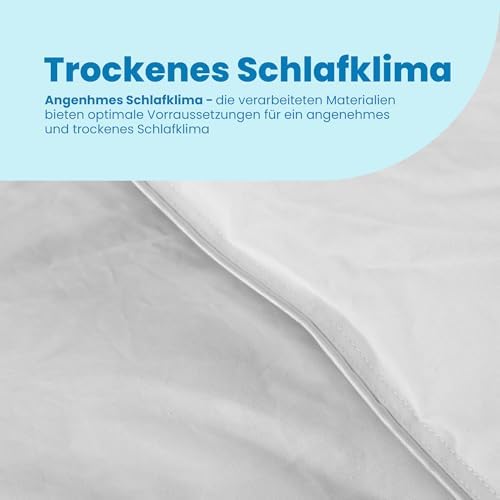 Trockenes Schlafklima

Angenhmes Schlafklima - die verarbeiteten Materialien bieten optimale Vorraussetzungen für ein angenehmes und trockenes Schlafklima